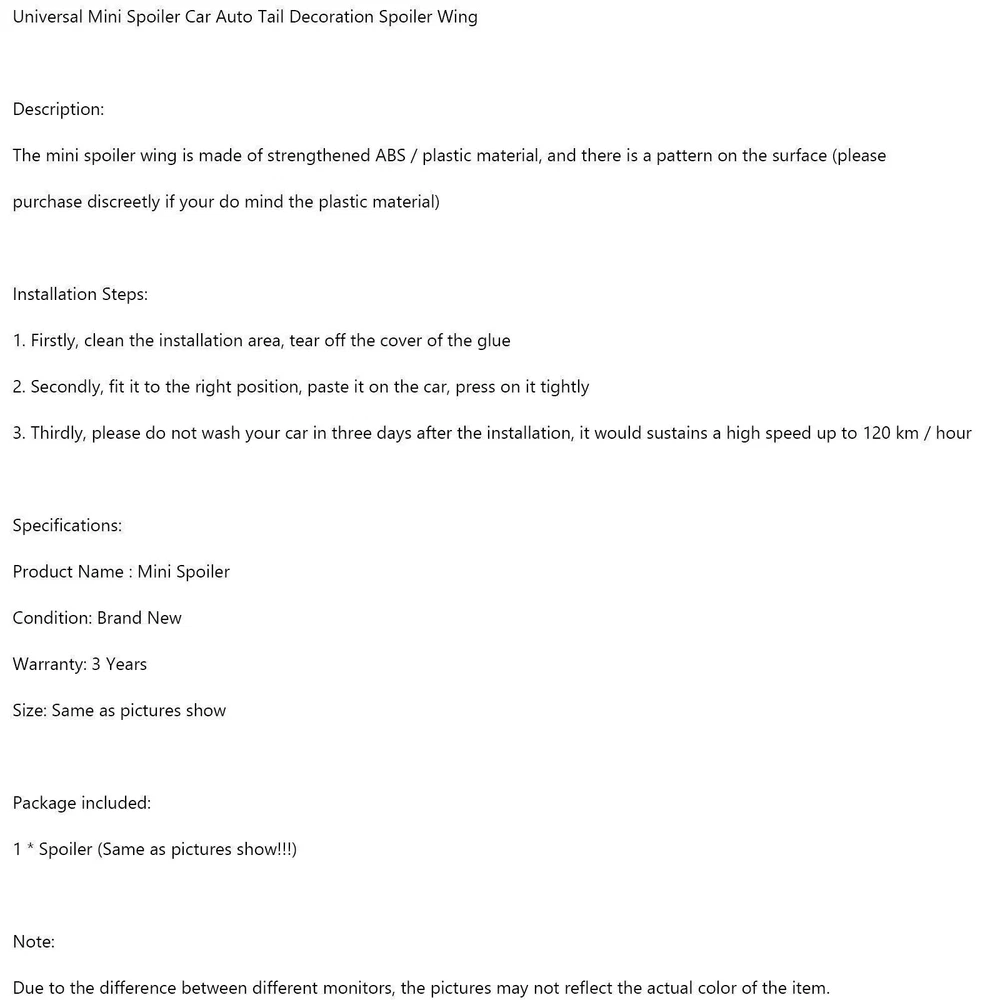 Universal Mini Spoiler Car Auto Tail Decoration Spoiler Wing

Description:

The mini spoiler wing is made of strengthened ABS / plastic material, and there is a pattern on the surface (please purchase discreetly if your do mind the plastic material)

Installation Steps:

1. Firstly, clean the installation area, tear off the cover of the glue

2. Secondly, fit it to the right position, paste it on the car, press on it tightly

3. Thirdly, please do not wash your car in three days after the installation, it would sustains a high speed up to 120 km / hour

Specifications:

Product Name : Mini Spoiler

Condition: Brand New

Warranty: 3 Years

Size: Same as pictures show

Package included:

1 * Spoiler (Same as pictures show!!!)

Note:

Due to the difference between different monitors, the pictures may not reflect the actual color of the item.